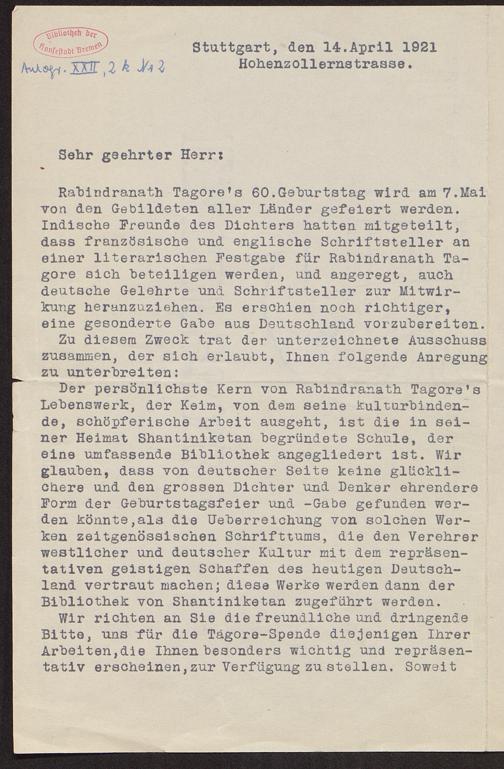 Bibliothek der Hansestadt Bremen

Autogr. XXII, 2 k Nr 2

Stuttgart, den 14.April 1921
Hohenzollernstrasse.

Sehr geehrter Herr:

Rabindranath Tagore's 60.Geburtstag wird am 7.Mai von den Gebildeten aller Länder gefeiert werden. Indische Freunde des Dichters hatten mitgeteilt, dass französische und englische Schriftsteller an einer literarischen Festgabe für Rabindranath Tagore sich beteiligen werden, und angeregt, auch deutsche Gelehrte und Schriftsteller zur Mitwirkung heranzuziehen. Es erschien noch richtiger, eine gesonderte Gabe aus Deutschland vorzubereiten.

Zu diesem Zweck trat der unterzeichnete Ausschuss zusammen, der sich erlaubt, Ihnen folgende Anregung zu unterbreiten:

Der persönlichste Kern von Rabindranath Tagore's Lebenswerk, der Keim, von dem seine kulturbindende, schöpferische Arbeit ausgeht, ist die in seiner Heimat Shantiniketan begründete Schule, der eine umfassende Bibliothek angegliedert ist. Wir glauben, dass von deutscher Seite keine glücklichere und den grossen Dichter und Denker ehrendere Form der Geburtstagsfeier und -Gabe gefunden werden könnte,als die Ueberreichung von solchen Werken zeitgenössischen Schrifttums, die den Verehrer westlicher und deutscher Kultur mit dem repräsentativen geistigen Schaffen des heutigen Deutschland vertraut machen; diese Werke werden dann der Bibliothek von Shantiniketan zugeführt werden.

Wir richten an Sie die freundliche und dringende Bitte, uns für die Tagore-Spende diejenigen Ihrer Arbeiten,die Ihnen besonders wichtig und repräsentativ erscheinen,zur Verfügung zu stellen. Soweit